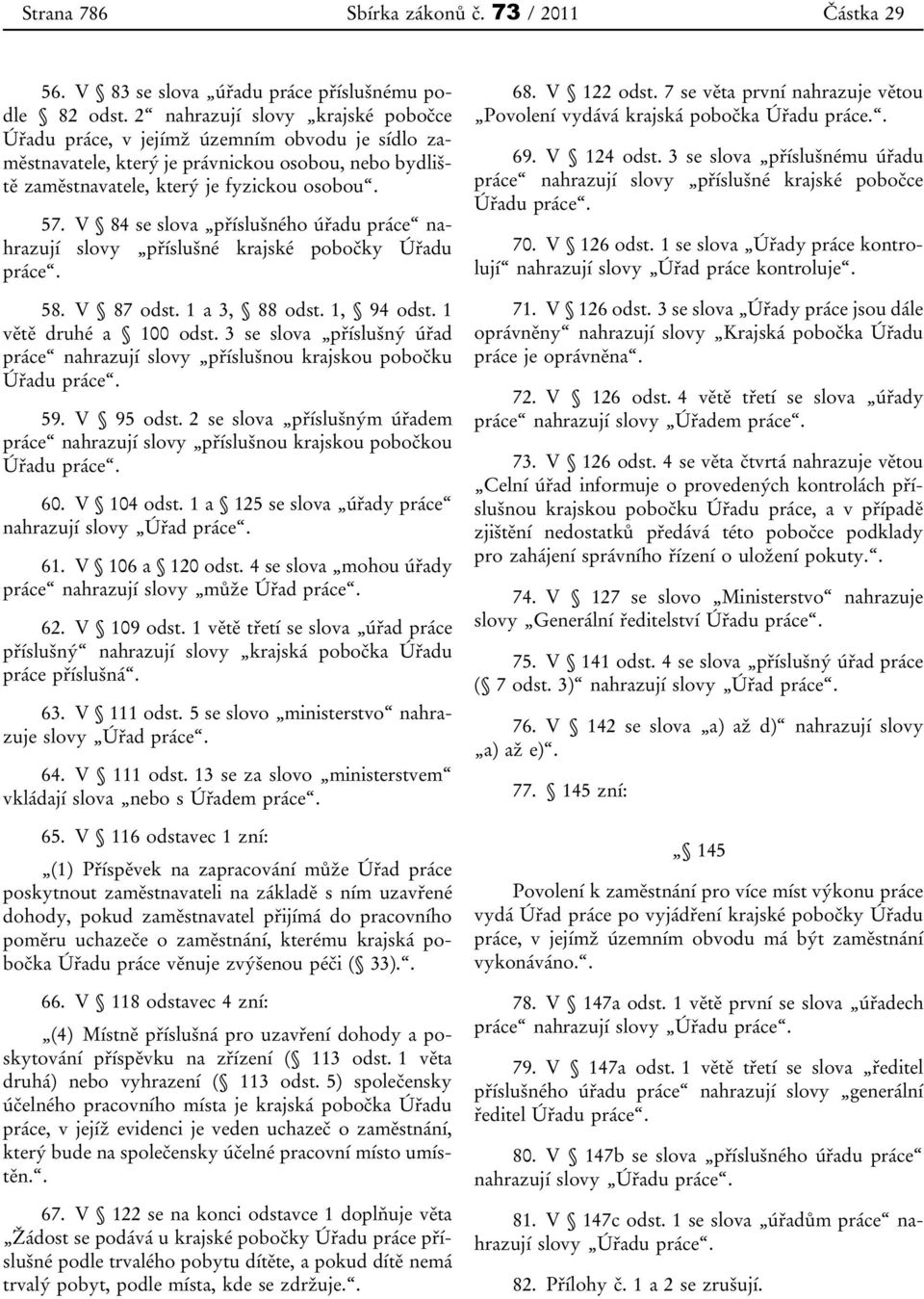 Strana 786 Sbírka zákonů č. 73 / 2011 Částka 29

56. V § 83 se slova „úřadu práce příslušnému podle § 82 odst. 2“ nahrazují slovy „krajské pobočce Úřadu práce, v jejímž územním obvodu je sídlo zaměstnavatele, který je právnickou osobou, nebo bydliště zaměstnavatele, který je fyzickou osobou“.

57. V § 84 se slova „příslušného úřadu práce“ nahrazují slovy „příslušné krajské pobočky Úřadu práce“.

58. V § 87 odst. 1 a 3, § 88 odst. 1, § 94 odst. 1 větě druhé a § 100 odst. 3 se slova „příslušný úřad práce“ nahrazují slovy „příslušnou krajskou pobočku Úřadu práce“.

59. V § 95 odst. 2 se slova „příslušným úřadem práce“ nahrazují slovy „příslušnou krajskou pobočkou Úřadu práce“.

60. V § 104 odst. 1 a § 125 se slova „úřady práce“ nahrazují slovy „Úřad práce“.

61. V § 106 a § 120 odst. 4 se slova „mohou úřady práce“ nahrazují slovy „může Úřad práce“.

62. V § 109 odst. 1 větě třetí se slova „úřad práce příslušný“ nahrazují slovy „krajská pobočka Úřadu práce příslušná“.

63. V § 111 odst. 5 se slovo „ministerstvo“ nahrazuje slovy „Úřad práce“.

64. V § 111 odst. 13 se za slovo „ministerstvem“ vkládají slova „nebo s Úřadem práce“.

65. V § 116 odstavec 1 zní:

„(1) Příspěvek na zapracování může Úřad práce poskytnout zaměstnavateli na základě s ním uzavřené dohody, pokud zaměstnavatel přijímá do pracovního poměru uchazeče o zaměstnání, kterému krajská pobočka Úřadu práce věnuje zvýšenou péči (§ 33).“.

66. V § 118 odstavec 4 zní:

„(4) Místně příslušná pro uzavření dohody a poskytování příspěvku na zřízení (§ 113 odst. 1 věta druhá) nebo vyhrazení (§ 113 odst. 5) společensky účelného pracovního místa je krajská pobočka Úřadu práce, v jejíž evidenci je veden uchazeč o zaměstnání, který bude na společensky účelné pracovní místo umístěn.“.

67. V § 122 se na konci odstavce 1 doplňuje věta „Žádost se podává u krajské pobočky Úřadu práce příslušné podle trvalého pobytu dítěte, a pokud dítě nemá trvalý pobyt, podle místa, kde se zdržuje.“.

68. V § 122 odst. 7 se věta první nahrazuje větou „Povolení vydává krajská pobočka Úřadu práce.“.

69. V § 124 odst. 3 se slova „příslušnému úřadu práce“ nahrazují slovy „příslušné krajské pobočce Úřadu práce“.

70. V § 126 odst. 1 se slova „Úřady práce kontrolují“ nahrazují slovy „Úřad práce kontroluje“.

71. V § 126 odst. 3 se slova „Úřady práce jsou dále oprávněny“ nahrazují slovy „Krajská pobočka Úřadu práce je oprávněna“.

72. V § 126 odst. 4 větě třetí se slova „úřady práce“ nahrazují slovy „Úřadem práce“.

73. V § 126 odst. 4 se věta čtvrtá nahrazuje větou „Celní úřad informuje o provedených kontrolách příslušnou krajskou pobočku Úřadu práce, a v případě zjištění nedostatků předává této pobočce podklady pro zahájení správního řízení o uložení pokuty.“.

74. V § 127 se slovo „Ministerstvo“ nahrazuje slovy „Generální ředitelství Úřadu práce“.

75. V § 141 odst. 4 se slova „příslušný úřad práce (§ 7 odst. 3)“ nahrazují slovy „Úřad práce“.

76. V § 142 se slova „a) až d)“ nahrazují slovy „a) až e)“.

77. § 145 zní:

„§ 145

Povolení k zaměstnání pro více míst výkonu práce vydá Úřad práce po vyjádření krajské pobočky Úřadu práce, v jejímž územním obvodu má být zaměstnání vykonáváno.“.

78. V § 147a odst. 1 větě první se slova „úřadech práce“ nahrazují slovy „Úřadu práce“.

79. V § 147a odst. 1 větě třetí se slova „ředitel příslušného úřadu práce“ nahrazují slovy „generální ředitel Úřadu práce“.

80. V § 147b se slova „příslušného úřadu práce“ nahrazují slovy „Úřadu práce“.

81. V § 147c odst. 1 se slova „úřadům práce“ nahrazují slovy „Úřadu práce“.

82. Přílohy č. 1 a 2 se zrušují.